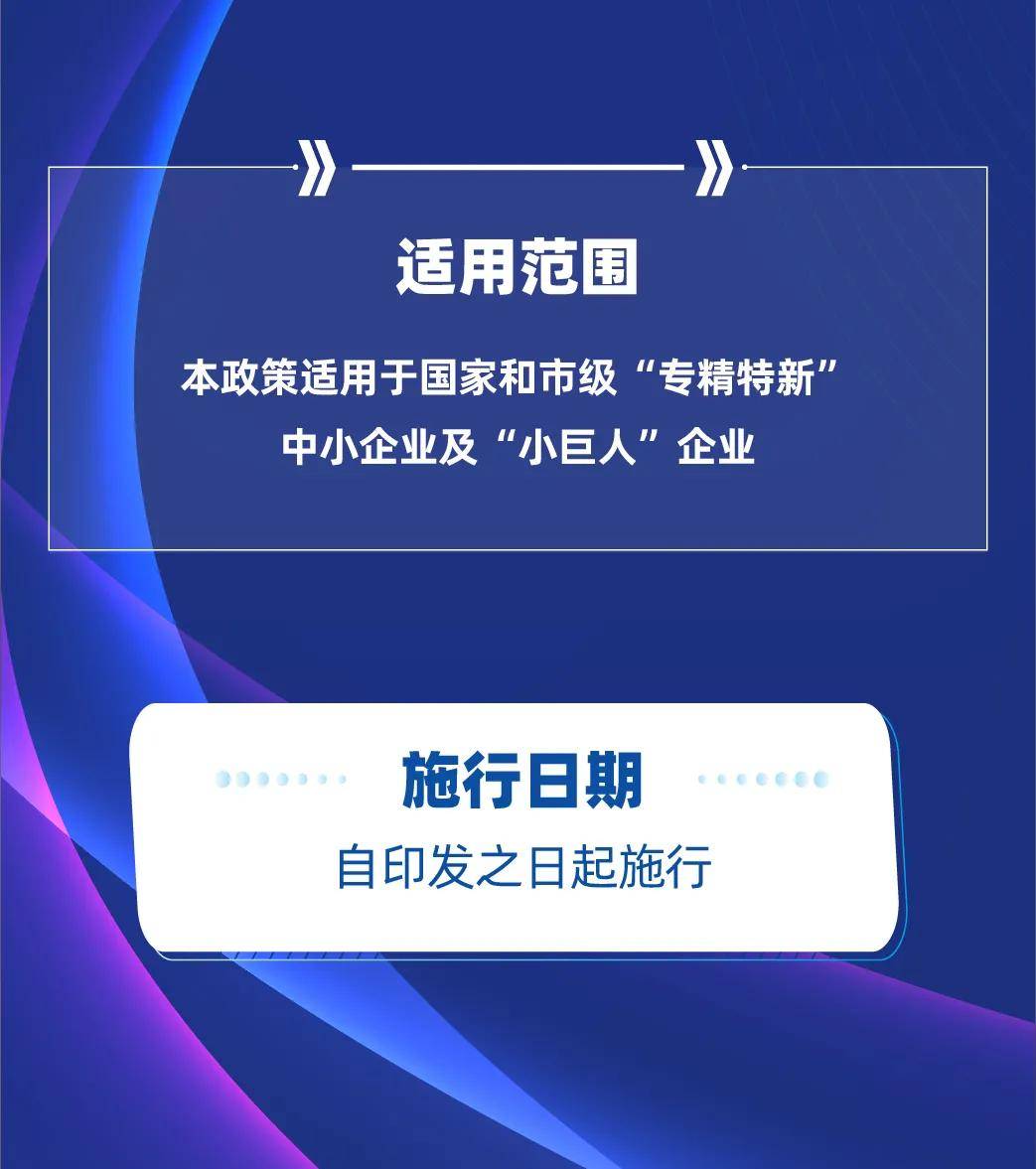 适用范围

本政策适用于国家和市级“专精特新”中小企业及“小巨人”企业

施行日期

自印发之日起施行